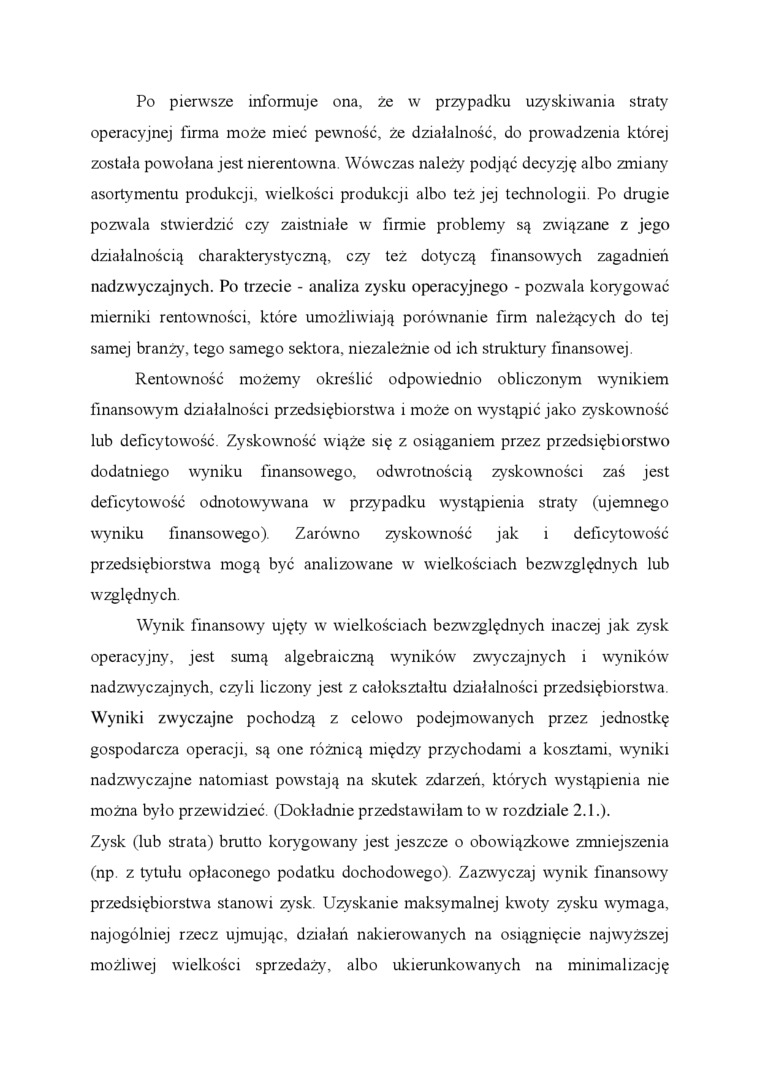 Po pierwsze informuje ona, że w przypadku uzyskiwania straty operacyjnej firma może mieć pewność, że działalność, do prowadzenia której została powołana jest nierentowna. Wówczas należy podjąć decyzję albo zmiany asortymentu produkcji, wielkości produkcji albo też jej technologii. Po drugie pozwala stwierdzić czy zaistniałe w firmie problemy są związane z jego działalnością charakterystyczną, czy też dotyczą finansowych zagadnień nadzwyczajnych. Po trzecie - analiza zysku operacyjnego - pozwala korygować mierniki rentowności, które umożliwiają porównanie firm należących do tej samej branży, tego samego sektora, niezależnie od ich struktury finansowej.

Rentowność możemy określić odpowiednio obliczonym wynikiem finansowym działalności przedsiębiorstwa i może on wystąpić jako zyskowność lub deficytowość. Zyskowność wiąże się z osiąganiem przez przedsiębiorstwo dodatniego wyniku finansowego, odwrotnością zyskowności zaś jest deficytowość odnotowywana w przypadku wystąpienia straty (ujemnego wyniku finansowego). Zarówno zyskowność jak i deficytowość przedsiębiorstwa mogą być analizowane w wielkościach bezwzględnych lub względnych.

Wynik finansowy ujęty w wielkościach bezwzględnych inaczej jak zysk operacyjny, jest sumą algebraiczną wyników zwyczajnych i wyników nadzwyczajnych, czyli liczony jest z całokształtu działalności przedsiębiorstwa. Wyniki zwyczajne pochodzą z celowo podejmowanych przez jednostkę gospodarcza operacji, są one różnicą między przychodami a kosztami, wyniki nadzwyczajne natomiast powstają na skutek zdarzeń, których wystąpienia nie można było przewidzieć. (Dokładnie przedstawiłam to w rozdziale 2.1.).
Zysk (lub strata) brutto korygowany jest jeszcze o obowiązkowe zmniejszenia (np. z tytułu opłaconego podatku dochodowego). Zazwyczaj wynik finansowy przedsiębiorstwa stanowi zysk. Uzyskanie maksymalnej kwoty zysku wymaga, najogólniej rzecz ujmując, działań nakierowanych na osiągnięcie najwyższej możliwej wielkości sprzedaży, albo ukierunkowanych na minimalizację